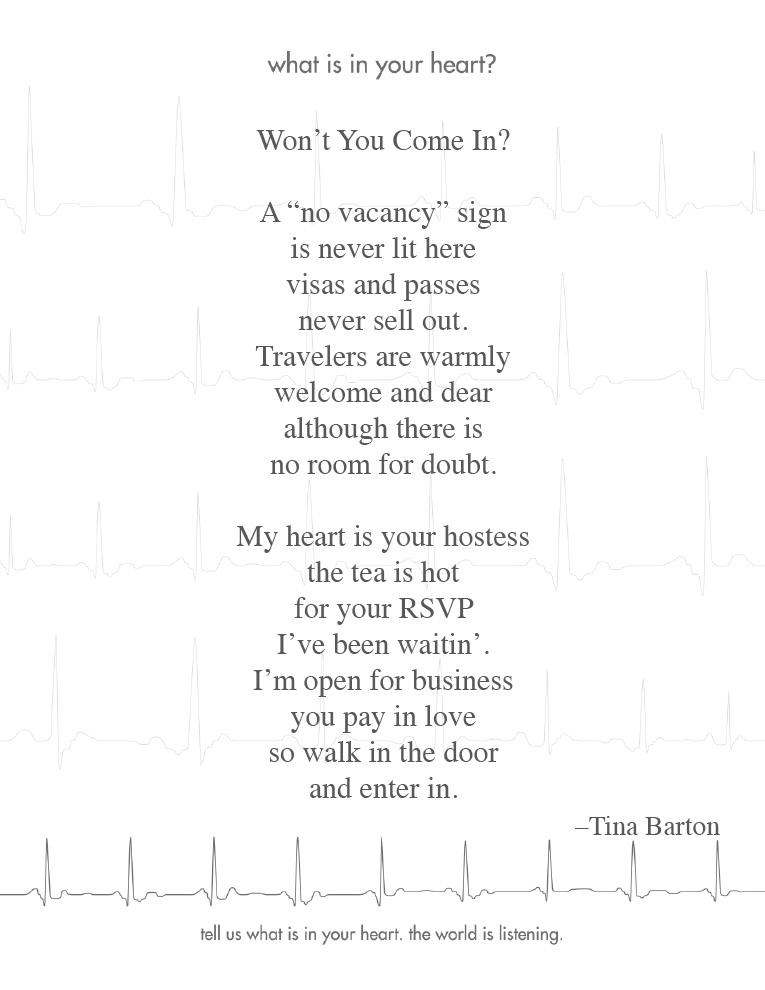 what is in your heart?

Won’t You Come In?

A “no vacancy” sign
is never lit here
visas and passes
never sell out.
Travelers are warmly
welcome and dear
although there is
no room for doubt.

My heart is your hostess
the tea is hot
for your RSVP
I’ve been waitin’.
I’m open for business
you pay in love
so walk in the door
and enter in.

–Tina Barton

tell us what is in your heart. the world is listening.